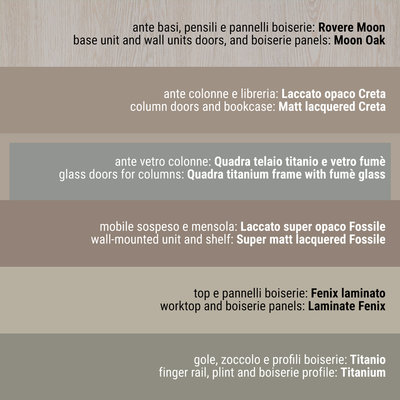 ante basi, pensili e pannelli boiserie: Rovere Moon
base unit and wall units doors, and boiserie panels: Moon Oak

ante colonne e libreria: Laccato opaco Creta
column doors and bookcase: Matt lacquered Creta

ante vetro colonne: Quadra telaio titanio e vetro fumè
glass doors for columns: Quadra titanium frame with fumè glass

mobile sospeso e mensola: Laccato super opaco Fossile
wall-mounted unit and shelf: Super matt lacquered Fossile

top e pannelli boiserie: Fenix laminato
worktop and boiserie panels: Laminate Fenix

gole, zoccolo e profili boiserie: Titanio
finger rail, plint and boiserie profile: Titanium